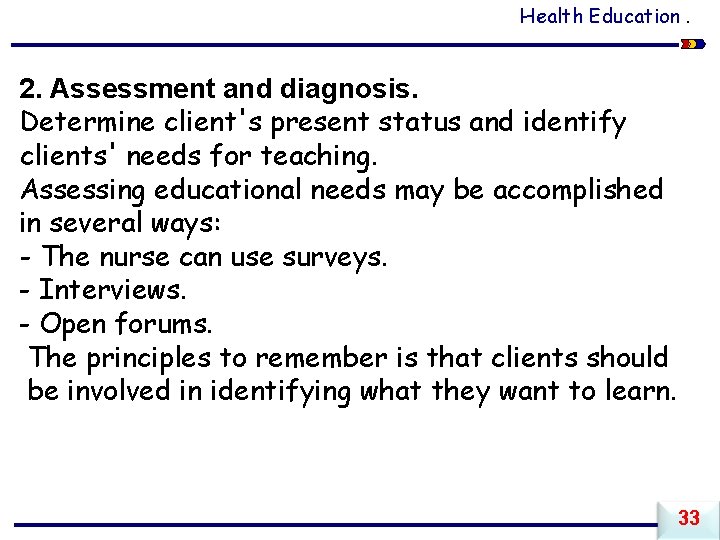 Health Education .

2. Assessment and diagnosis.
Determine client's present status and identify clients' needs for teaching.
Assessing educational needs may be accomplished in several ways:
- The nurse can use surveys.
- Interviews.
- Open forums.
The principles to remember is that clients should be involved in identifying what they want to learn.

33